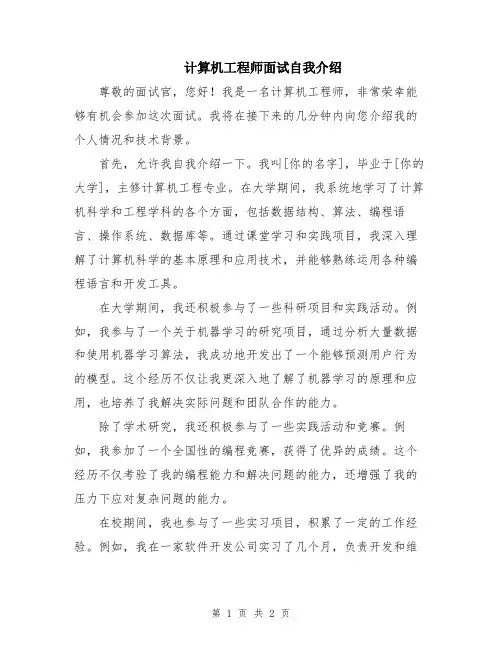 计算机工程师面试自我介绍

尊敬的面试官，您好！我是一名计算机工程师，非常荣幸能够有机会参加这次面试。我将在接下来的几分钟内向您介绍我的个人情况和技术背景。

首先，允许我自我介绍一下。我叫[你的名字]，毕业于[你的大学]，主修计算机工程专业。在大学期间，我系统地学习了计算机科学和工程学科的各个方面，包括数据结构、算法、编程语言、操作系统、数据库等。通过课堂学习和实践项目，我深入理解了计算机科学的基本原理和应用技术，并能够熟练运用各种编程语言和开发工具。

在大学期间，我还积极参与了一些科研项目和实践活动。例如，我参与了一个关于机器学习的研究项目，通过分析大量数据和使用机器学习算法，我成功地开发出了一个能够预测用户行为的模型。这个经历不仅让我更深入地了解了机器学习的原理和应用，也培养了我解决实际问题和团队合作的能力。

除了学术研究，我还积极参与了一些实践活动和竞赛。例如，我参加了一个全国性的编程竞赛，获得了优异的成绩。这个经历不仅考验了我的编程能力和解决问题的能力，还增强了我的压力下应对复杂问题的能力。

在校期间，我也参与了一些实习项目，积累了一定的工作经验。例如，我在一家软件开发公司实习了几个月，负责开发和维

第 1 页 共 2 页